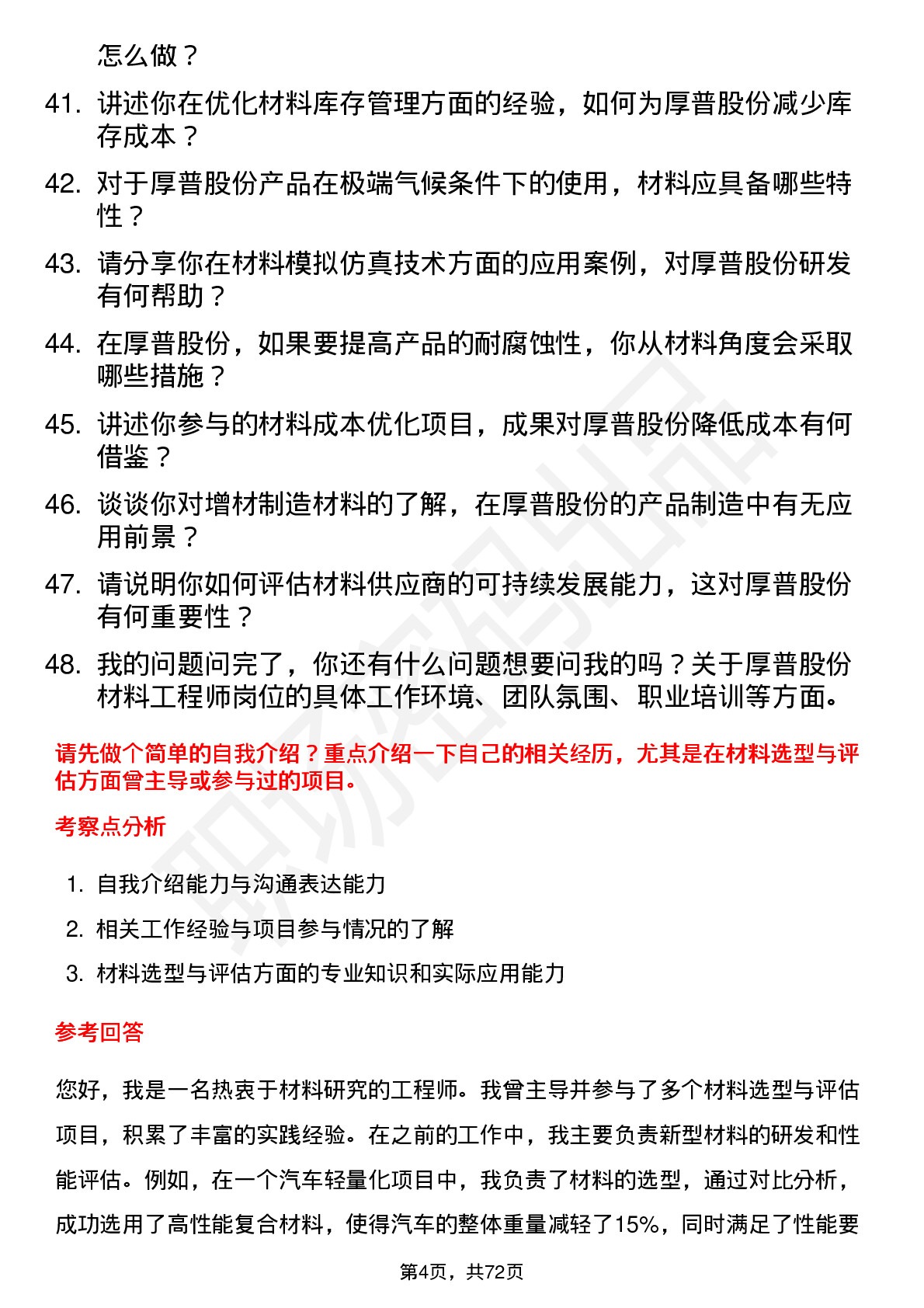 怎么做？

41. 讲述你在优化材料库存管理方面的经验，如何为厚普股份减少库存成本？

42. 对于厚普股份产品在极端气候条件下的使用，材料应具备哪些特性？

43. 请分享你在材料模拟仿真技术方面的应用案例，对厚普股份研发有何帮助？

44. 在厚普股份，如果要提高产品的耐腐蚀性，你从材料角度会采取哪些措施？

45. 讲述你参与的材料成本优化项目，成果对厚普股份降低成本有何借鉴？

46. 谈谈你对增材制造材料的了解，在厚普股份的产品制造中有无应用前景？

47. 请说明你如何评估材料供应商的可持续发展能力，这对厚普股份有何重要性？

48. 我的问题问完了，你还有什么问题想要问我的吗？关于厚普股份材料工程师岗位的具体工作环境、团队氛围、职业培训等方面。

请先做个简单的自我介绍？重点介绍一下自己的相关经历，尤其是在材料选型与评估方面曾主导或参与过的项目。

考察点分析

1. 自我介绍能力与沟通表达能力
2. 相关工作经验与项目参与情况的了解
3. 材料选型与评估方面的专业知识和实际应用能力

参考回答

您好，我是一名热衷于材料研究的工程师。我曾主导并参与了多个材料选型与评估项目，积累了丰富的实践经验。在之前的工作中，我主要负责新型材料的研发和性能评估。例如，在一个汽车轻量化项目中，我负责了材料的选型，通过对比分析，成功选用了高性能复合材料，使得汽车的整体重量减轻了15%，同时满足了性能要

第4页，共72页